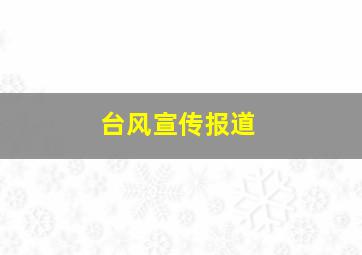 台风宣传报道